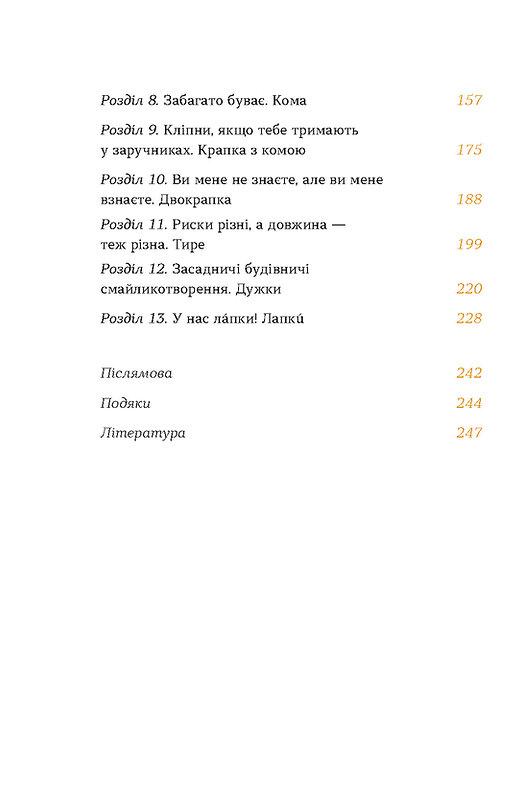 Розділ 8. Забагато буває. Кома 157

Розділ 9. Кліпни, якщо тебе тримають у заручниках. Крапка з комою 175

Розділ 10. Ви мене не знаєте, але ви мене взнаєте. Двокрапка 188

Розділ 11. Риски різні, а довжина — теж різна. Тире 199

Розділ 12. Засадничі будівничі смайликотворення. Дужки 220

Розділ 13. У нас ла́пки! Лапки́ 228

Післямова 242

Подяки 244

Література 247